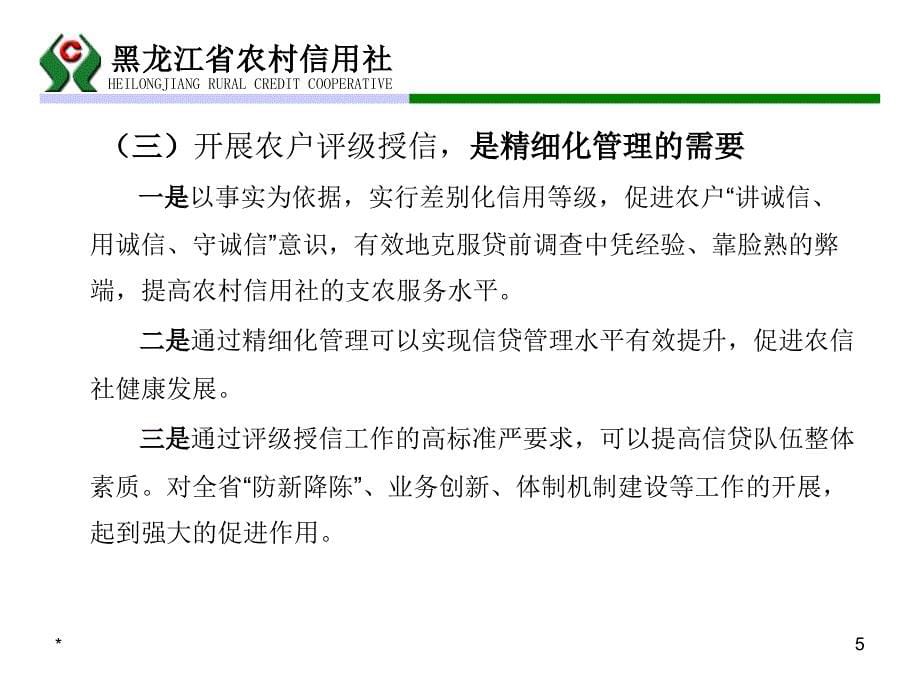 黑龙江省农村信用社
HEILONGJIANG RURAL CREDIT COOPERATIVE

（三）开展农户评级授信，是精细化管理的需要

一是以事实为依据，实行差别化信用等级，促进农户“讲诚信、用诚信、守诚信”意识，有效地克服贷前调查中凭经验、靠脸熟的弊端，提高农村信用社的支农服务水平。

二是通过精细化管理可以实现信贷管理水平有效提升，促进农信社健康发展。

三是通过评级授信工作的高标准严要求，可以提高信贷队伍整体素质。对全省“防新降陈”、业务创新、体制机制建设等工作的开展，起到强大的促进作用。

*

5